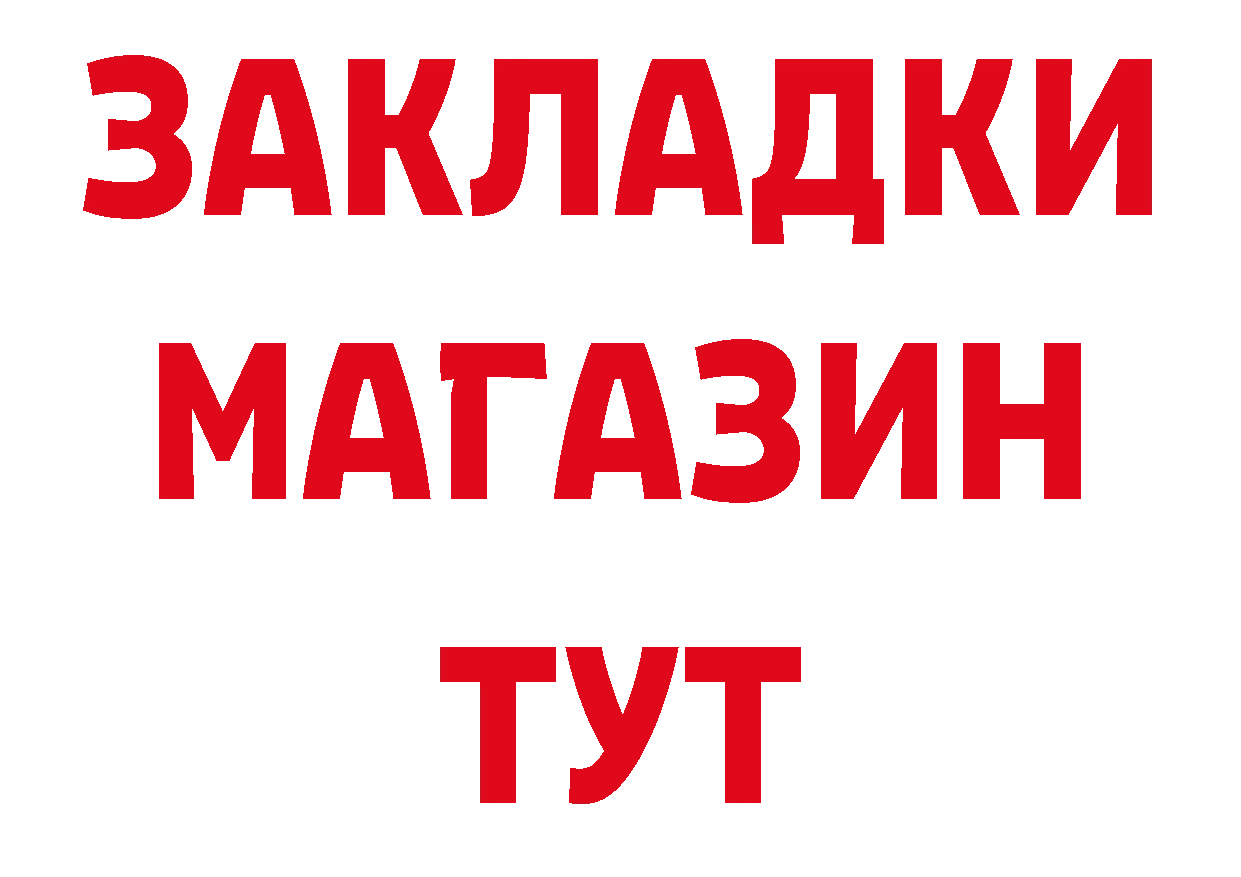 ЗАКЛАДКИ
МАГАЗИН
ТУТ